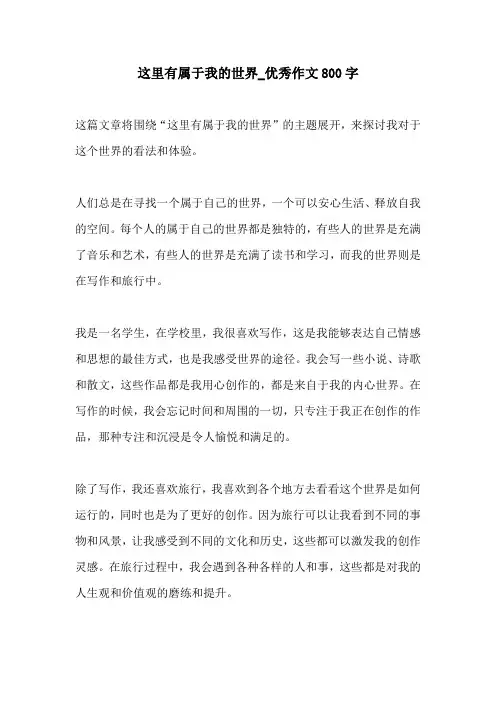 这里有属于我的世界_优秀作文800字

这篇文章将围绕“这里有属于我的世界”的主题展开，来探讨我对于这个世界的看法和体验。

人们总是在寻找一个属于自己的世界，一个可以安心生活、释放自我的空间。每个人的属于自己的世界都是独特的，有些人的世界是充满了音乐和艺术，有些人的世界是充满了读书和学习，而我的世界则是在写作和旅行中。

我是一名学生，在学校里，我很喜欢写作，这是我能够表达自己情感和思想的最佳方式，也是我感受世界的途径。我会写一些小说、诗歌和散文，这些作品都是我用心创作的，都是来自于我的内心世界。在写作的时候，我会忘记时间和周围的一切，只专注于我正在创作的作品，那种专注和沉浸是令人愉悦和满足的。

除了写作，我还喜欢旅行，我喜欢到各个地方去看看这个世界是如何运行的，同时也是为了更好的创作。因为旅行可以让我看到不同的事物和风景，让我感受到不同的文化和历史，这些都可以激发我的创作灵感。在旅行过程中，我会遇到各种各样的人和事，这些都是对我的人生观和价值观的磨练和提升。